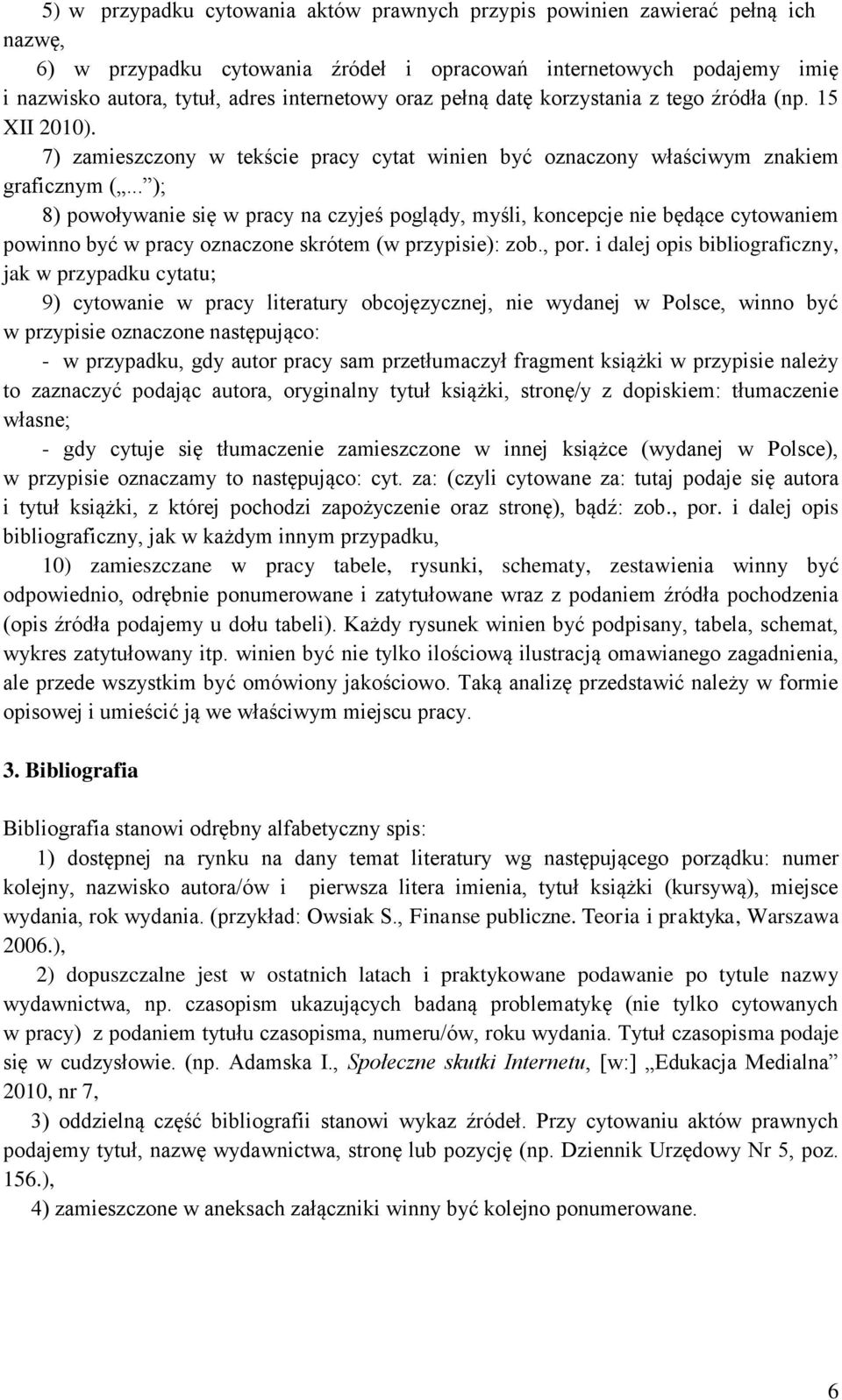 5) w przypadku cytowania aktów prawnych przypis powinien zawierać pełną ich nazwę,

6) w przypadku cytowania źródeł i opracowań internetowych podajemy imię i nazwisko autora, tytuł, adres internetowy oraz pełną datę korzystania z tego źródła (np. 15 XII 2010).

7) zamieszczony w tekście pracy cytat winien być oznaczony właściwym znakiem graficznym („... ”);

8) powoływanie się w pracy na czyjeś poglądy, myśli, koncepcje nie będące cytowaniem powinno być w pracy oznaczone skrótem (w przypisie): zob., por. i dalej opis bibliograficzny, jak w przypadku cytatu;

9) cytowanie w pracy literatury obcojęzycznej, nie wydanej w Polsce, winno być w przypisie oznaczone następująco:

- w przypadku, gdy autor pracy sam przetłumaczył fragment książki w przypisie należy to zaznaczyć podając autora, oryginalny tytuł książki, stronę/y z dopiskiem: tłumaczenie własne;

- gdy cytuje się tłumaczenie zamieszczone w innej książce (wydanej w Polsce), w przypisie oznaczamy to następująco: cyt. za: (czyli cytowane za: tutaj podaje się autora i tytuł książki, z której pochodzi zapożyczenie oraz stronę), bądź: zob., por. i dalej opis bibliograficzny, jak w każdym innym przypadku,

10) zamieszczane w pracy tabele, rysunki, schematy, zestawienia winny być odpowiednio, odrębnie ponumerowane i zatytułowane wraz z podaniem źródła pochodzenia (opis źródła podajemy u dołu tabeli). Każdy rysunek winien być podpisany, tabela, schemat, wykres zatytułowany itp. winien być nie tylko ilościową ilustracją omawianego zagadnienia, ale przede wszystkim być omówiony jakościowo. Taką analizę przedstawić należy w formie opisowej i umieścić ją we właściwym miejscu pracy.

3. Bibliografia

Bibliografia stanowi odrębny alfabetyczny spis:

1) dostępnej na rynku na dany temat literatury wg następującego porządku: numer kolejny, nazwisko autora/ów i pierwsza litera imienia, tytuł książki (kursywą), miejsce wydania, rok wydania. (przykład: Owsiak S., Finanse publiczne. Teoria i praktyka, Warszawa 2006.),

2) dopuszczalne jest w ostatnich latach i praktykowane podawanie po tytule nazwy wydawnictwa, np. czasopism ukazujących badaną problematykę (nie tylko cytowanych w pracy) z podaniem tytułu czasopisma, numeru/ów, roku wydania. Tytuł czasopisma podaje się w cudzysłowie. (np. Adamska I., Społeczne skutki Internetu, [w:] „Edukacja Medialna” 2010, nr 7,

3) oddzielną część bibliografii stanowi wykaz źródeł. Przy cytowaniu aktów prawnych podajemy tytuł, nazwę wydawnictwa, stronę lub pozycję (np. Dziennik Urzędowy Nr 5, poz. 156.),

4) zamieszczone w aneksach załączniki winny być kolejno ponumerowane.

6